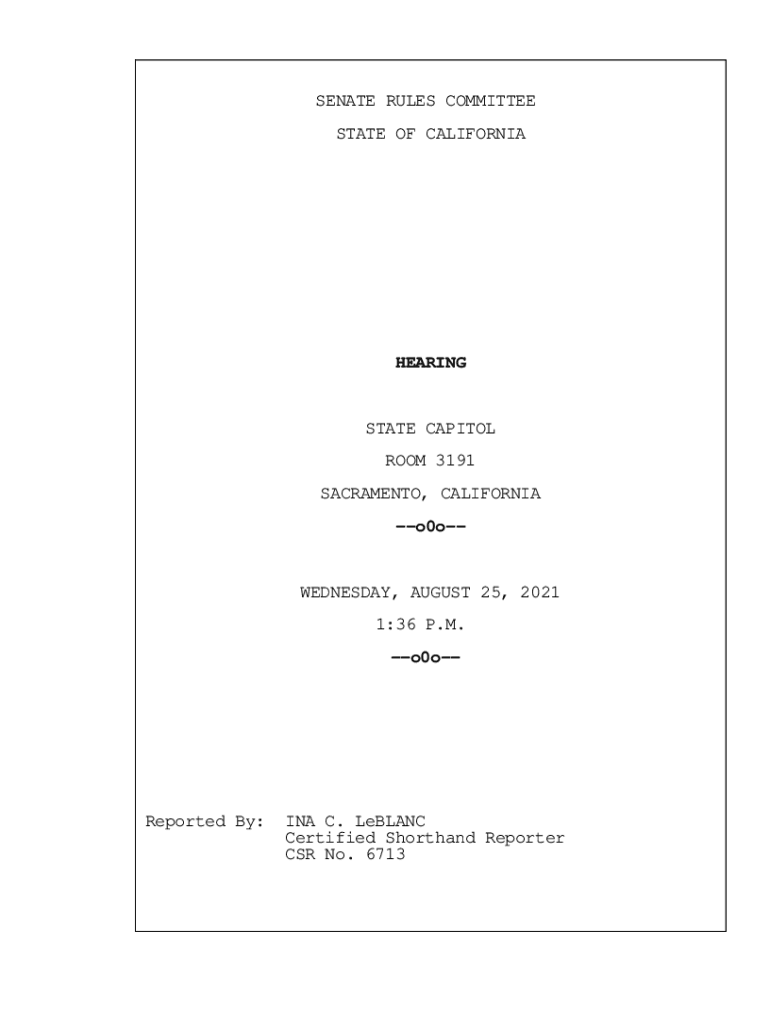 SENATE RULES COMMITTEE
STATE OF CALIFORNIA

HEARING

STATE CAPITOL
ROOM 3191
SACRAMENTO, CALIFORNIA

--o0o--

WEDNESDAY, AUGUST 25, 2021
1:36 P.M.

--o0o--

Reported By: INA C. LeBLANC
Certified Shorthand Reporter
CSR No. 6713